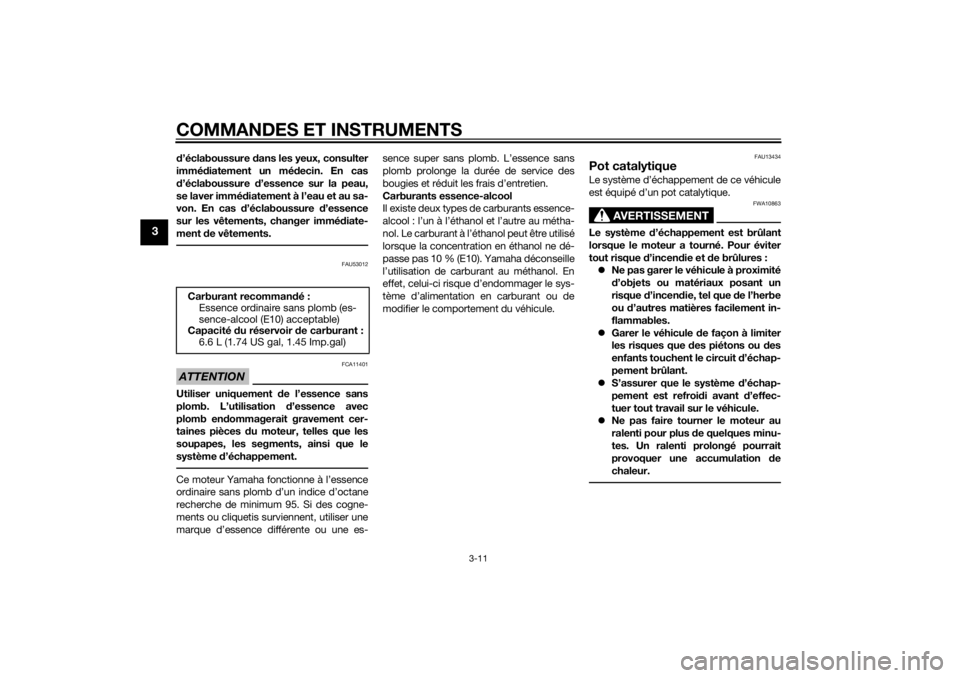 COMMANDES ET INSTRUMENTS

3

d'éclaboussure dans les yeux, consulter immédiatement un médecin. En cas d'éclaboussure d'essence sur la peau, se laver immédiatement à l'eau et au savon. En cas d'éclaboussure d'essence sur les vêtements, changer immédiatement de vêtements.

FAU53012

Carburant recommandé :
Essence ordinaire sans plomb (essence-alcool (E10) acceptable)
Capacité du réservoir de carburant :
6.6 L (1.74 US gal, 1.45 Imp.gal)

FCA11401

ATTENTION

Utiliser uniquement de l'essence sans plomb. L'utilisation d'essence avec plomb endommagerait gravement certaines pièces du moteur, telles que les soupapes, les segments, ainsi que le système d'échappement.

Ce moteur Yamaha fonctionne à l'essence ordinaire sans plomb d'un indice d'octane recherche de minimum 95. Si des cognements ou cliquetis surviennent, utiliser une marque d'essence différente ou une essence super sans plomb. L'essence sans plomb prolonge la durée de service des bougies et réduit les frais d'entretien.

Carburants essence-alcool
Il existe deux types de carburants essence-alcool : l'un à l'éthanol et l'autre au méthanol. Le carburant à l'éthanol peut être utilisé lorsque la concentration en éthanol ne dépasse pas 10 % (E10). Yamaha déconseille l'utilisation de carburant au méthanol. En effet, celui-ci risque d'endommager le système d'alimentation en carburant ou de modifier le comportement du véhicule.

FAU13434

Pot catalytique
Le système d'échappement de ce véhicule est équipé d'un pot catalytique.

FWA10863

AVERTISSEMENT

Le système d'échappement est brûlant lorsque le moteur a tourné. Pour éviter tout risque d'incendie et de brûlures :
● Ne pas garer le véhicule à proximité d'objets ou matériaux posant un risque d'incendie, tel que de l'herbe ou d'autres matières facilement inflammables.
● Garer le véhicule de façon à limiter les risques que des piétons ou des enfants touchent le circuit d'échappement brûlant.
● S'assurer que le système d'échappement est refroidi avant d'effectuer tout travail sur le véhicule.
● Ne pas faire tourner le moteur au ralenti pour plus de quelques minutes. Un ralenti prolongé pourrait provoquer une accumulation de chaleur.

3-11

carmanualsonline.info